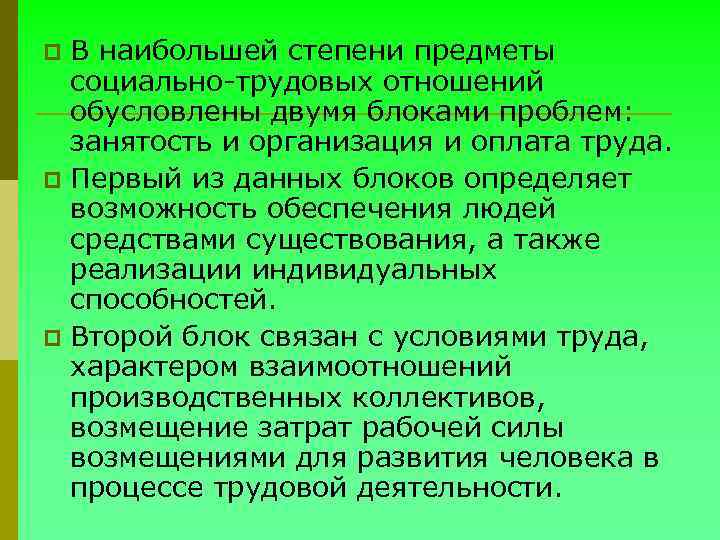 В наибольшей степени предметы социально-трудовых отношений обусловлены двумя блоками проблем: занятость и организация и оплата труда.

Первый из данных блоков определяет возможность обеспечения людей средствами существования, а также реализации индивидуальных способностей.

Второй блок связан с условиями труда, характером взаимоотношений производственных коллективов, возмещение затрат рабочей силы возмещениями для развития человека в процессе трудовой деятельности.